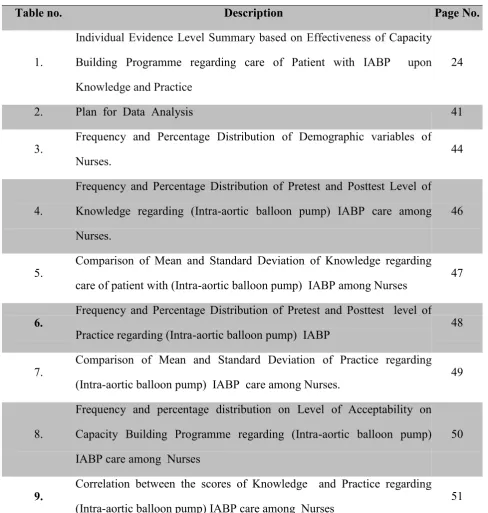 | Table no. | Description | Page No. |
|---|---|---|
| 1. | Individual Evidence Level Summary based on Effectiveness of Capacity Building Programme regarding care of Patient with IABP upon Knowledge and Practice | 24 |
| 2. | Plan for Data Analysis | 41 |
| 3. | Frequency and Percentage Distribution of Demographic variables of Nurses. | 44 |
| 4. | Frequency and Percentage Distribution of Pretest and Posttest Level of Knowledge regarding (Intra-aortic balloon pump) IABP care among Nurses. | 46 |
| 5. | Comparison of Mean and Standard Deviation of Knowledge regarding care of patient with (Intra-aortic balloon pump) IABP among Nurses | 47 |
| 6. | Frequency and Percentage Distribution of Pretest and Posttest level of Practice regarding (Intra-aortic balloon pump) IABP | 48 |
| 7. | Comparison of Mean and Standard Deviation of Practice regarding (Intra-aortic balloon pump) IABP care among Nurses. | 49 |
| 8. | Frequency and percentage distribution on Level of Acceptability on Capacity Building Programme regarding (Intra-aortic balloon pump) IABP care among Nurses | 50 |
| 9. | Correlation between the scores of Knowledge and Practice regarding (Intra-aortic balloon pump) IABP care among Nurses | 51 |